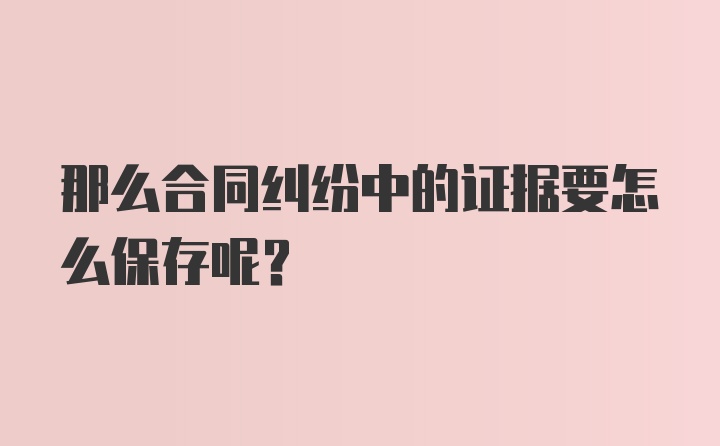 那么合同纠纷中的证据要怎么保存呢？